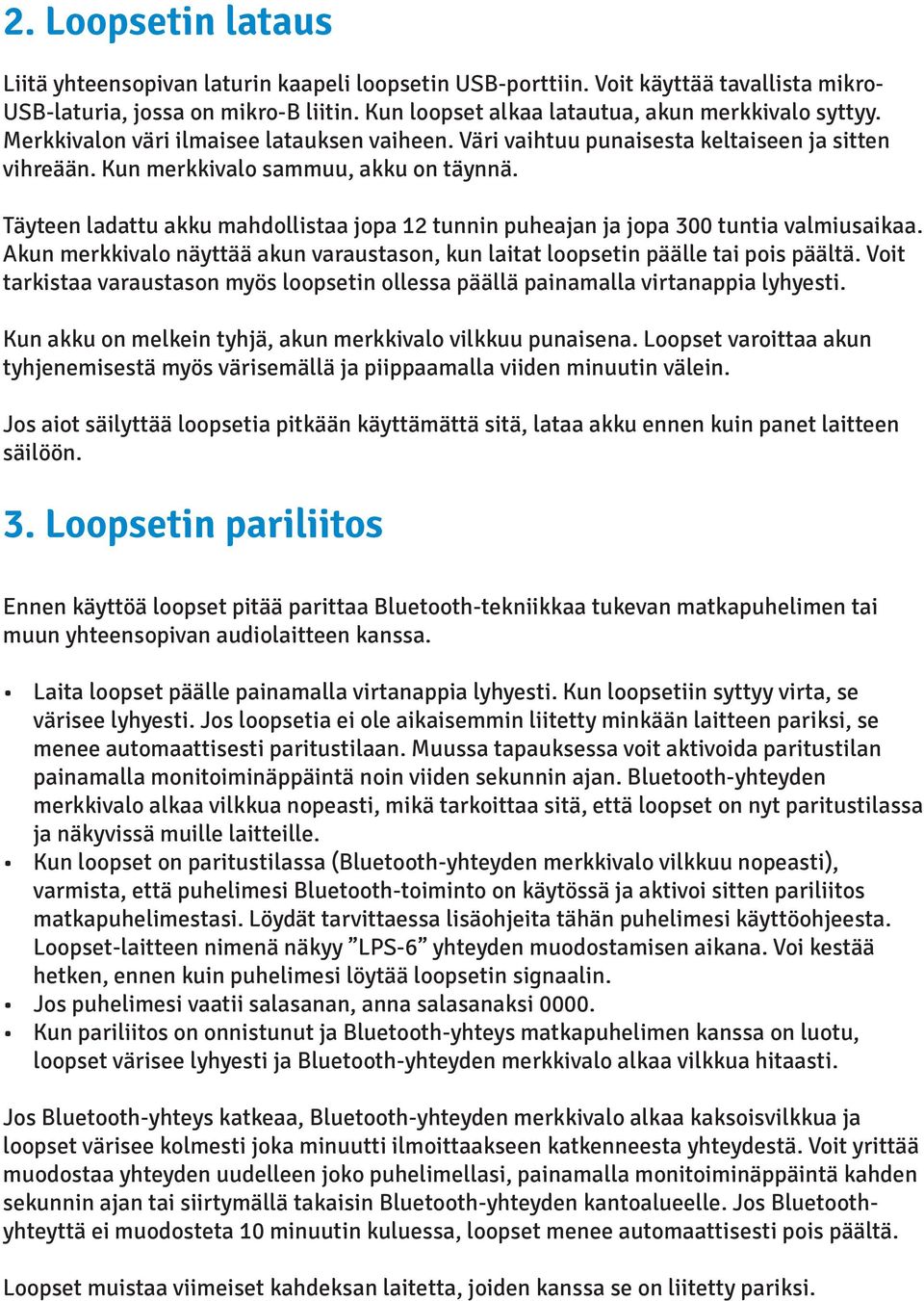 2. Loopsetin lataus

Liitä yhteensopivan laturin kaapeli loopsetin USB-porttiin. Voit käyttää tavallista mikro-USB-laturia, jossa on mikro-B liitin. Kun loopset alkaa latautua, akun merkkivalo syttyy. Merkkivalon väri ilmaisee latauksen vaiheen. Väri vaihtuu punaisesta keltaiseen ja sitten vihreään. Kun merkkivalo sammuu, akku on täynnä.

Täyteen ladattu akku mahdollistaa jopa 12 tunnin puheajan ja jopa 300 tuntia valmiusaikaa. Akun merkkivalo näyttää akun varaustason, kun laitat loopsetin päälle tai pois päältä. Voit tarkistaa varaustason myös loopsetin ollessa päällä painamalla virtanappia lyhyesti.

Kun akku on melkein tyhjä, akun merkkivalo vilkkuu punaisena. Loopset varoittaa akun tyhjenemisestä myös värisemällä ja piippaamalla viiden minuutin välein.

Jos aiot säilyttää loopsetia pitkään käyttämättä sitä, lataa akku ennen kuin panet laitteen säilöön.

3. Loopsetin pariliitos

Ennen käyttöä loopset pitää parittaa Bluetooth-tekniikkaa tukevan matkapuhelimen tai muun yhteensopivan audiolaitteen kanssa.

• Laita loopset päälle painamalla virtanappia lyhyesti. Kun loopsetiin syttyy virta, se värisee lyhyesti. Jos loopsetia ei ole aikaisemmin liitetty minkään laitteen pariksi, se menee automaattisesti paritustilaan. Muussa tapauksessa voit aktivoida paritustilan painamalla monitoiminäppäintä noin viiden sekunnin ajan. Bluetooth-yhteyden merkkivalo alkaa vilkkua nopeasti, mikä tarkoittaa sitä, että loopset on nyt paritustilassa ja näkyvissä muille laitteille.
• Kun loopset on paritustilassa (Bluetooth-yhteyden merkkivalo vilkkuu nopeasti), varmista, että puhelimesi Bluetooth-toiminto on käytössä ja aktivoi sitten pariliitos matkapuhelimestasi. Löydät tarvittaessa lisäohjeita tähän puhelimesi käyttöohjeesta. Loopset-laitteen nimenä näkyy ”LPS-6” yhteyden muodostamisen aikana. Voi kestää hetken, ennen kuin puhelimesi löytää loopsetin signaalin.
• Jos puhelimesi vaatii salasanan, anna salasanaksi 0000.
• Kun pariliitos on onnistunut ja Bluetooth-yhteys matkapuhelimen kanssa on luotu, loopset värisee lyhyesti ja Bluetooth-yhteyden merkkivalo alkaa vilkkua hitaasti.

Jos Bluetooth-yhteys katkeaa, Bluetooth-yhteyden merkkivalo alkaa kaksoisvilkkua ja loopset värisee kolmesti joka minuutti ilmoittaakseen katkenneesta yhteydestä. Voit yrittää muodostaa yhteyden uudelleen joko puhelimellasi, painamalla monitoiminäppäintä kahden sekunnin ajan tai siirtymällä takaisin Bluetooth-yhteyden kantoalueelle. Jos Bluetooth-yhteyttä ei muodosteta 10 minuutin kuluessa, loopset menee automaattisesti pois päältä.

Loopset muistaa viimeiset kahdeksan laitetta, joiden kanssa se on liitetty pariksi.